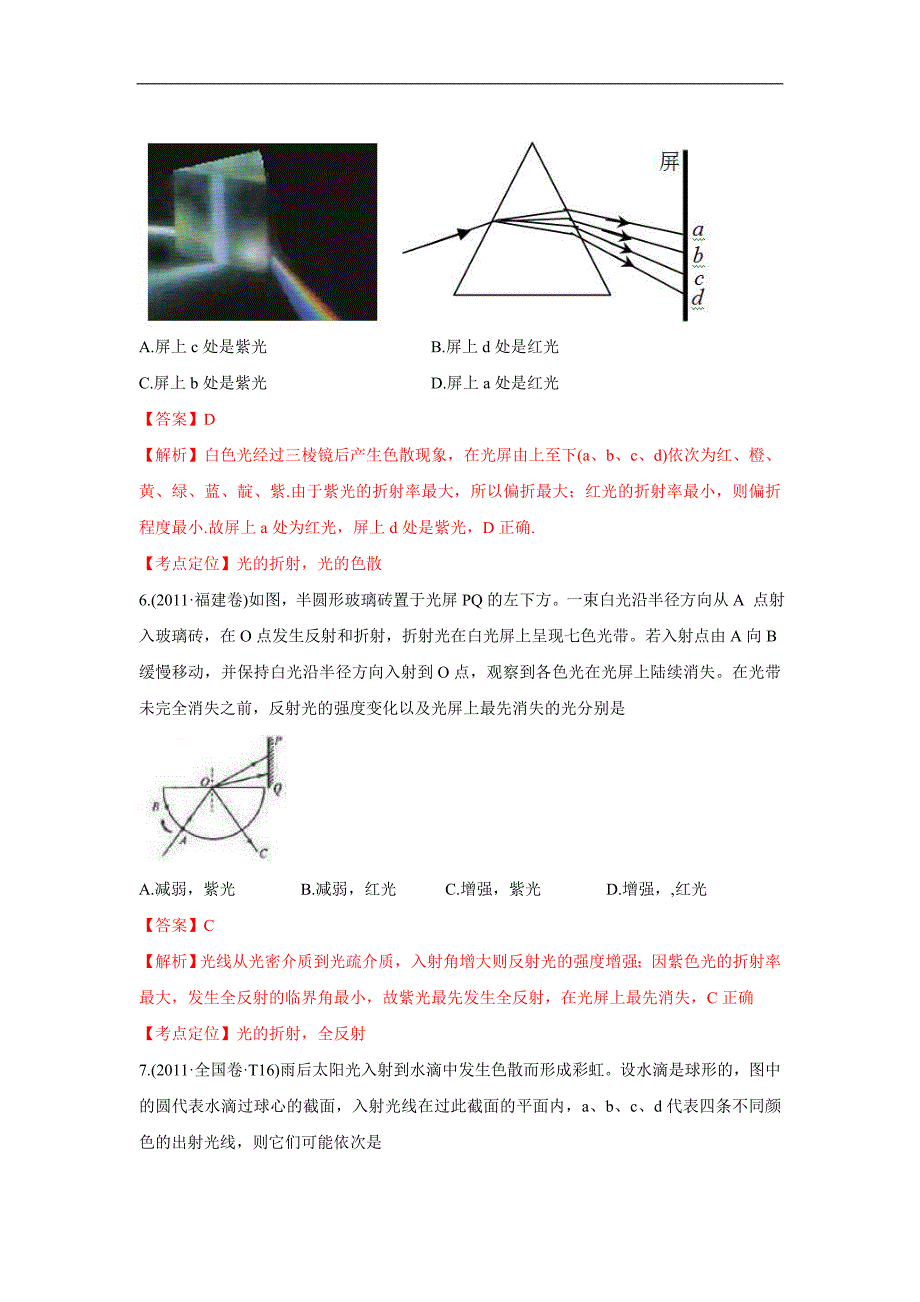 屏

a
b
c
d

A.屏上 c 处是紫光　　B.屏上 d 处是红光

C.屏上 b 处是紫光　　D.屏上 a 处是红光

【答案】D

【解析】白色光经过三棱镜后产生色散现象，在光屏由上至下(a、b、c、d)依次为红、橙、黄、绿、蓝、靛、紫.由于紫光的折射率最大，所以偏折最大；红光的折射率最小，则偏折程度最小.故屏上 a 处为红光，屏上 d 处是紫光，D 正确.

【考点定位】光的折射，光的色散

6.(2011·福建卷)如图，半圆形玻璃砖置于光屏 PQ 的左下方。一束白光沿半径方向从 A 点射入玻璃砖，在 O 点发生反射和折射，折射光在白光屏上呈现七色光带。若入射点由 A 向 B 缓慢移动，并保持白光沿半径方向入射到 O 点，观察到各色光在光屏上陆续消失。在光带未完全消失之前，反射光的强度变化以及光屏上最先消失的光分别是

P
O
Q
B
A
C

A.减弱，紫光　　B.减弱，红光　　C.增强，紫光　　D.增强，,红光

【答案】C

【解析】光线从光密介质到光疏介质，入射角增大则反射光的强度增强；因紫色光的折射率最大，发生全反射的临界角最小，故紫光最先发生全反射，在光屏上最先消失，C 正确

【考点定位】光的折射，全反射

7.(2011·全国卷·T16)雨后太阳光入射到水滴中发生色散而形成彩虹。设水滴是球形的，图中的圆代表水滴过球心的截面，入射光线在过此截面的平面内，a、b、c、d 代表四条不同颜色的出射光线，则它们可能依次是